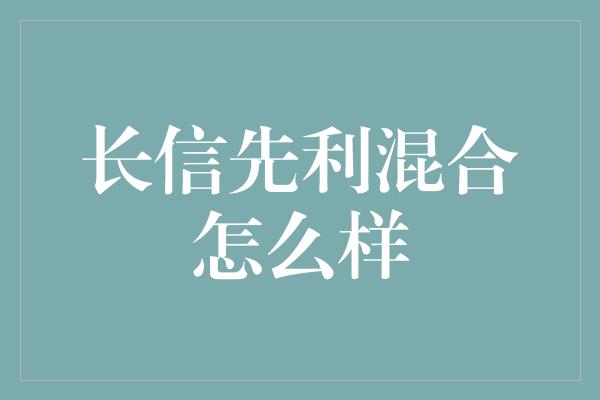 长信先利混合怎么样